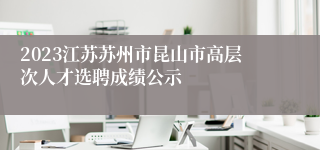 2023江苏苏州市昆山市高层次人才选聘成绩公示